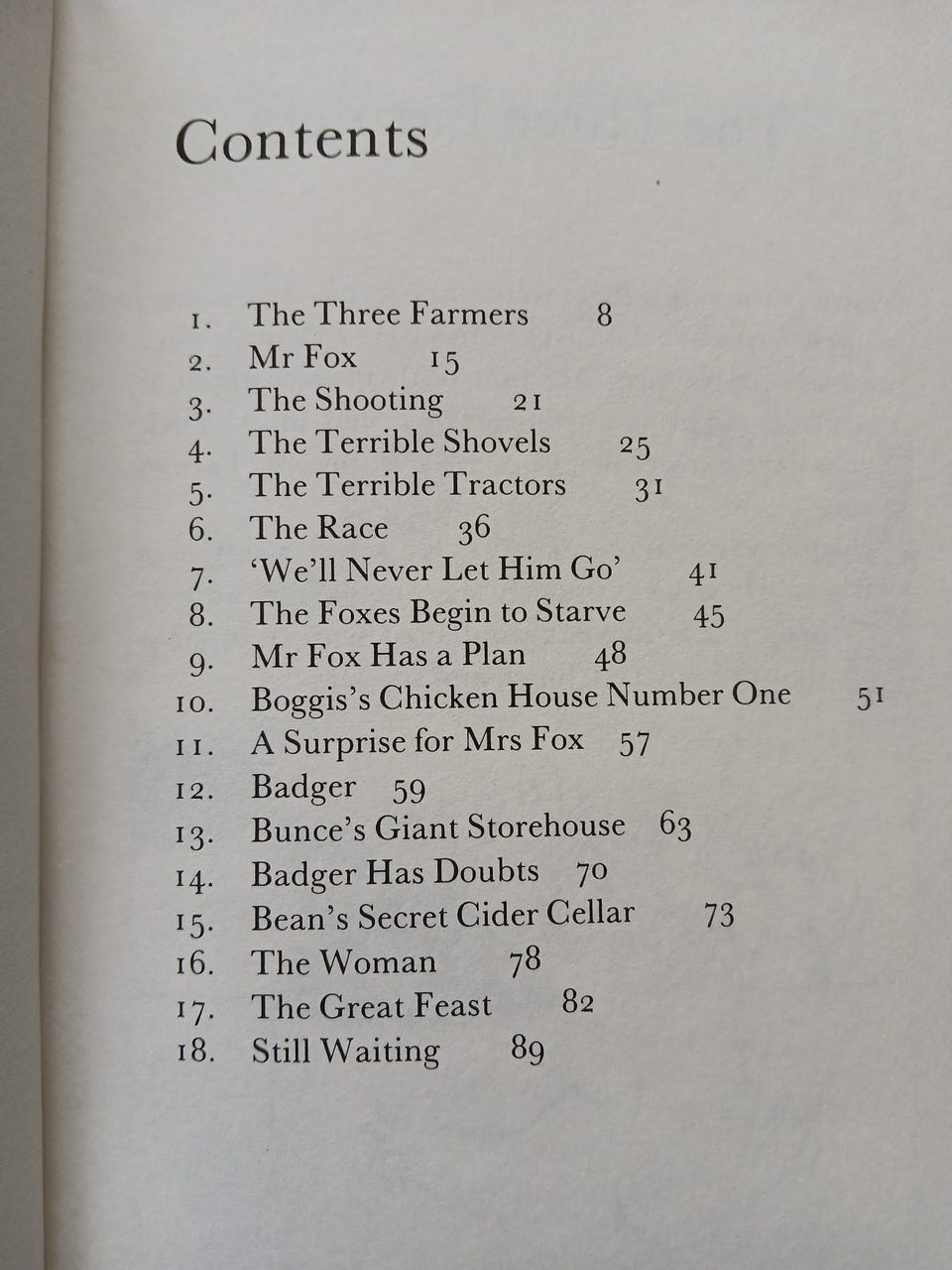 Contents

1. The Three Farmers 8
2. Mr Fox 15
3. The Shooting 21
4. The Terrible Shovels 25
5. The Terrible Tractors 31
6. The Race 36
7. 'We'll Never Let Him Go' 41
8. The Foxes Begin to Starve 45
9. Mr Fox Has a Plan 48
10. Boggis's Chicken House Number One 51
11. A Surprise for Mrs Fox 57
12. Badger 59
13. Bunce's Giant Storehouse 63
14. Badger Has Doubts 70
15. Bean's Secret Cider Cellar 73
16. The Woman 78
17. The Great Feast 82
18. Still Waiting 89